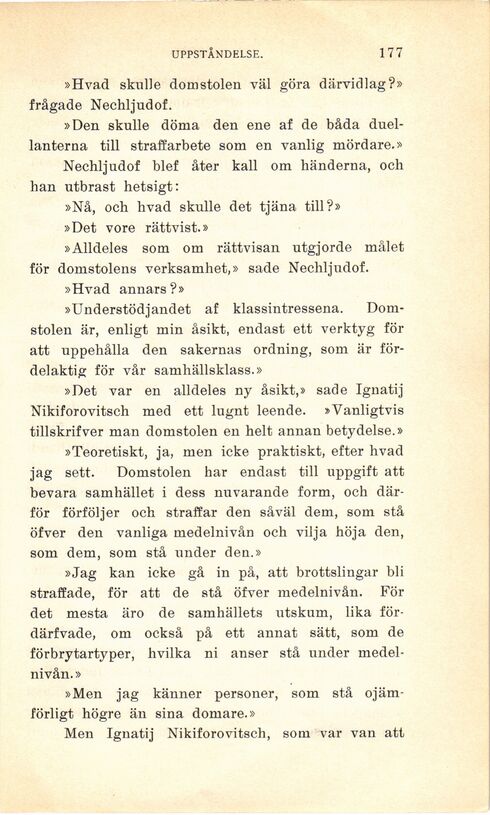 UPPSTÅNDELSE. 177

»Hvad skulle domstolen väl göra därvidlag?» frågade Nechljudof.

»Den skulle döma den ene af de båda duellanterna till straffarbete som en vanlig mördare.»

Nechljudof blef åter kall om händerna, och han utbrast hetsigt:

»Nå, och hvad skulle det tjäna till?»

»Det vore rättvist.»

»Alldeles som om rättvisan utgjorde målet för domstolens verksamhet,» sade Nechljudof.

»Hvad annars?»

»Understödjandet af klassintressena. Domstolen är, enligt min åsikt, endast ett verktyg för att uppehålla den sakernas ordning, som är fördelaktig för vår samhällsklass.»

»Det var en alldeles ny åsikt,» sade Ignatij Nikiforovitsch med ett lugnt leende. »Vanligtvis tillskrifver man domstolen en helt annan betydelse.»

»Teoretiskt, ja, men icke praktiskt, efter hvad jag sett. Domstolen har endast till uppgift att bevara samhället i dess nuvarande form, och därför förföljer och straffar den såväl dem, som stå öfver den vanliga medelnivån och vilja höja den, som dem, som stå under den.»

»Jag kan icke gå in på, att brottslingar bli straffade, för att de stå öfver medelnivån. För det mesta äro de samhällets utskum, lika fördärfvade, om också på ett annat sätt, som de förbrytartyper, hvilka ni anser stå under medelnivån.»

»Men jag känner personer, som stå ojämförligt högre än sina domare.»

Men Ignatij Nikiforovitsch, som var van att